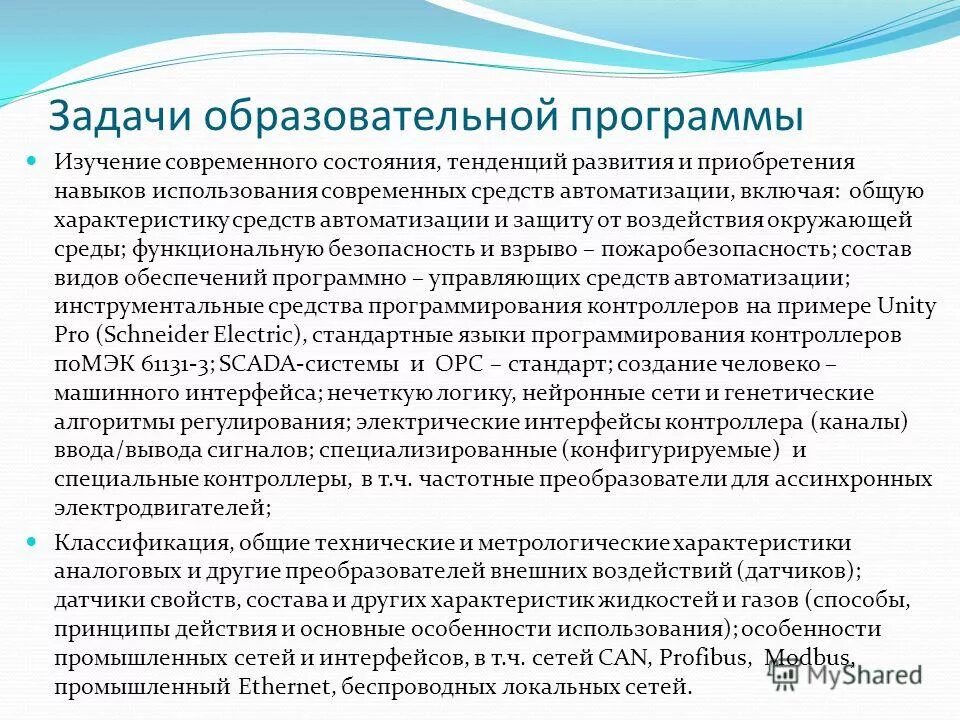 Задачи образовательной программы

Изучение современного состояния, тенденций развития и приобретения навыков использования современных средств автоматизации, включая: общую характеристику средств автоматизации и защиту от воздействия окружающей среды; функциональную безопасность и взрыво – пожаробезопасность; состав видов обеспечений программно – управляющих средств автоматизации; инструментальные средства программирования контроллеров на примере Unity Pro (Schneider Electric), стандартные языки программирования контроллеров поМЭК 61131-3; SCADA-системы и OPC – стандарт; создание человеко – машинного интерфейса; нечеткую логику, нейронные сети и генетические алгоритмы регулирования; электрические интерфейсы контроллера (каналы) ввода/вывода сигналов; специализированные (конфигурируемые) и специальные контроллеры, в т.ч. частотные преобразователи для ассинхронных электродвигателей;

Классификация, общие технические и метрологические характеристики аналоговых и другие преобразователей внешних воздействий (датчиков); датчики свойств, состава и других характеристик жидкостей и газов (способы, принципы действия и основные особенности использования); особенности промышленных сетей и интерфейсов, в т.ч. сетей CAN, Profibus, Modbus, промышленный Ethernet, беспроводных локальных сетей.

MyShared